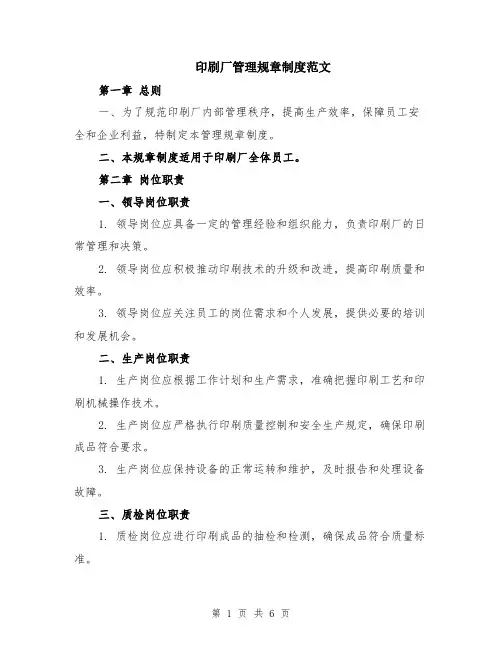 印刷厂管理规章制度范文

第一章 总则

一、为了规范印刷厂内部管理秩序，提高生产效率，保障员工安全和企业利益，特制定本管理规章制度。

二、本规章制度适用于印刷厂全体员工。

第二章 岗位职责

一、领导岗位职责

1. 领导岗位应具备一定的管理经验和组织能力，负责印刷厂的日常管理和决策。

2. 领导岗位应积极推动印刷技术的升级和改进，提高印刷质量和效率。

3. 领导岗位应关注员工的岗位需求和个人发展，提供必要的培训和发展机会。

二、生产岗位职责

1. 生产岗位应根据工作计划和生产需求，准确把握印刷工艺和印刷机械操作技术。

2. 生产岗位应严格执行印刷质量控制和安全生产规定，确保印刷成品符合要求。

3. 生产岗位应保持设备的正常运转和维护，及时报告和处理设备故障。

三、质检岗位职责

1. 质检岗位应进行印刷成品的抽检和检测，确保成品符合质量标准。

第 1 页 共 6 页